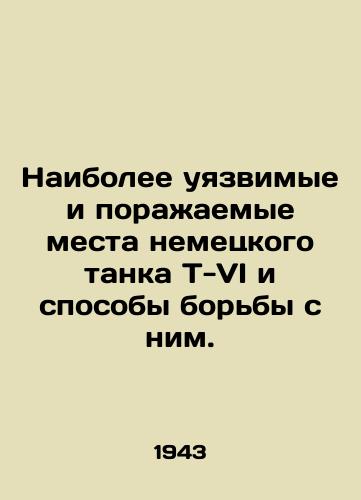 Наиболее уязвимые и поражаемые места немецкого танка T-VI и способы борьбы с ним.

1943